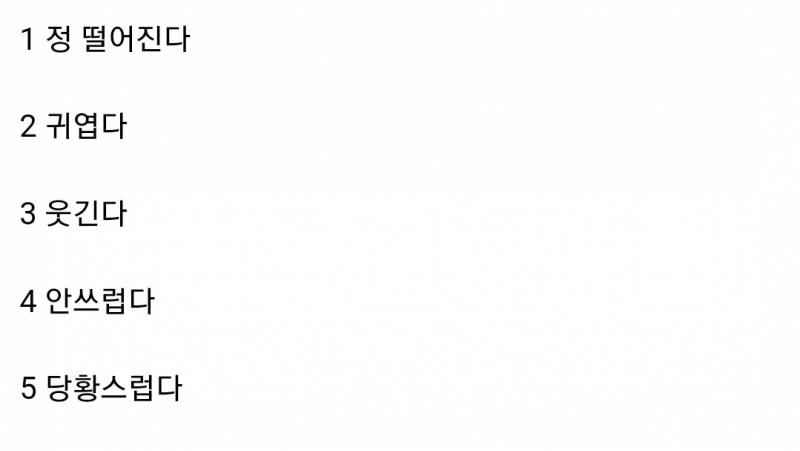 1 정 떨어진다

2 귀엽다

3 웃긴다

4 안쓰럽다

5 당황스럽다